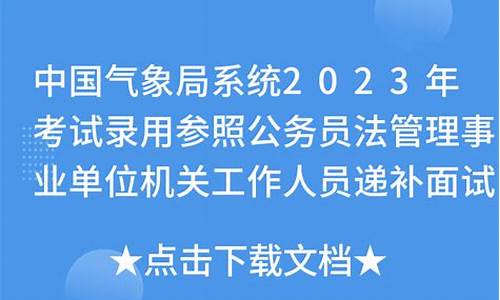 中国气象局系统2023年考试录用参照公务员法管理事业单位机关工作人员递补面试

★点击下载文档★